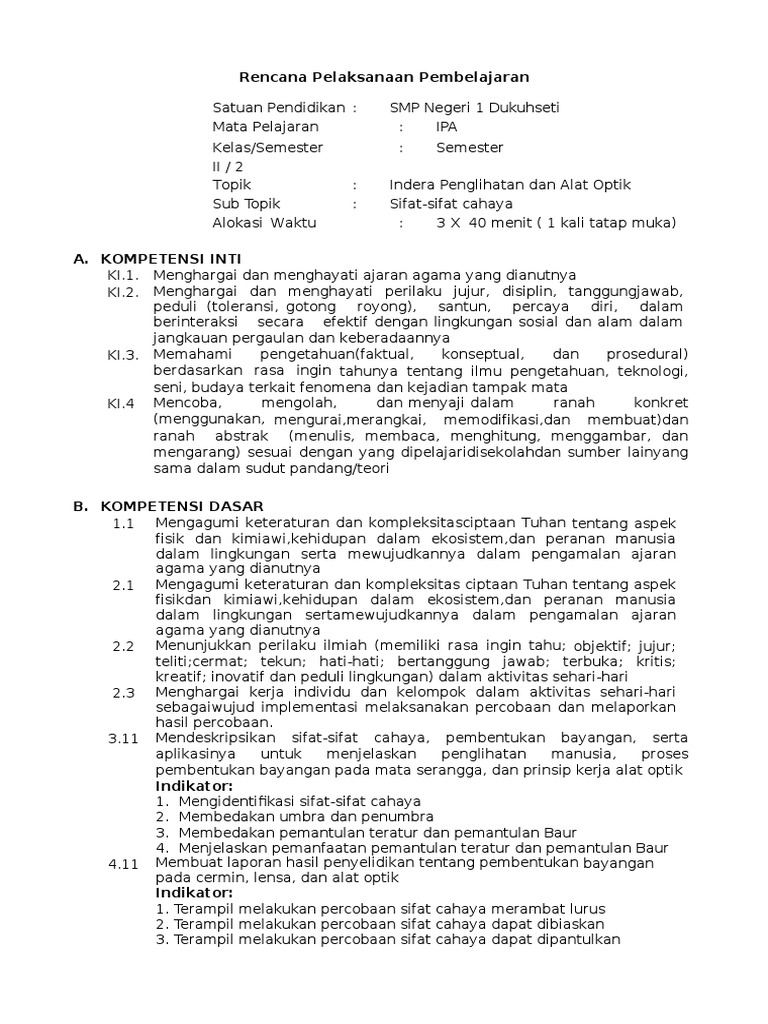 Rencana Pelaksanaan Pembelajaran

Satuan Pendidikan : SMP Negeri 1 Dukuhseti
Mata Pelajaran : IPA
Kelas/Semester : Semester II / 2
Topik : Indera Penglihatan dan Alat Optik
Sub Topik : Sifat-sifat cahaya
Alokasi Waktu : 3 X 40 menit ( 1 kali tatap muka)

A. KOMPETENSI INTI
KI.1. Menghargai dan menghayati ajaran agama yang dianutnya
KI.2. Menghargai dan menghayati perilaku jujur, disiplin, tanggungjawab, peduli (toleransi, gotong royong), santun, percaya diri, dalam berinteraksi secara efektif dengan lingkungan sosial dan alam dalam jangkauan pergaulan dan keberadaannya
KI.3. Memahami pengetahuan(faktual, konseptual, dan prosedural) berdasarkan rasa ingin tahunya tentang ilmu pengetahuan, teknologi, seni, budaya terkait fenomena dan kejadian tampak mata
KI.4 Mencoba, mengolah, dan menyaji dalam ranah konkret (menggunakan, mengurai,merangkai, memodifikasi,dan membuat)dan ranah abstrak (menulis, membaca, menghitung, menggambar, dan mengarang) sesuai dengan yang dipelajaridisekolahdan sumber lainyang sama dalam sudut pandang/teori

B. KOMPETENSI DASAR
1.1 Mengagumi keteraturan dan kompleksitasciptaan Tuhan tentang aspek fisik dan kimiawi,kehidupan dalam ekosistem,dan peranan manusia dalam lingkungan serta mewujudkannya dalam pengamalan ajaran agama yang dianutnya
2.1 Mengagumi keteraturan dan kompleksitas ciptaan Tuhan tentang aspek fisikdan kimiawi,kehidupan dalam ekosistem,dan peranan manusia dalam lingkungan sertamewujudkannya dalam pengamalan ajaran agama yang dianutnya
2.2 Menunjukkan perilaku ilmiah (memiliki rasa ingin tahu; objektif; jujur; teliti;cermat; tekun; hati-hati; bertanggung jawab; terbuka; kritis; kreatif; inovatif dan peduli lingkungan) dalam aktivitas sehari-hari
2.3 Menghargai kerja individu dan kelompok dalam aktivitas sehari-hari sebagaiwujud implementasi melaksanakan percobaan dan melaporkan hasil percobaan.
3.11 Mendeskripsikan sifat-sifat cahaya, pembentukan bayangan, serta aplikasinya untuk menjelaskan penglihatan manusia, proses pembentukan bayangan pada mata serangga, dan prinsip kerja alat optik
Indikator:
1. Mengidentifikasi sifat-sifat cahaya
2. Membedakan umbra dan penumbra
3. Membedakan pemantulan teratur dan pemantulan Baur
4. Menjelaskan pemanfaatan pemantulan teratur dan pemantulan Baur
4.11 Membuat laporan hasil penyelidikan tentang pembentukan bayangan pada cermin, lensa, dan alat optik
Indikator:
1. Terampil melakukan percobaan sifat cahaya merambat lurus
2. Terampil melakukan percobaan sifat cahaya dapat dibiaskan
3. Terampil melakukan percobaan sifat cahaya dapat dipantulkan